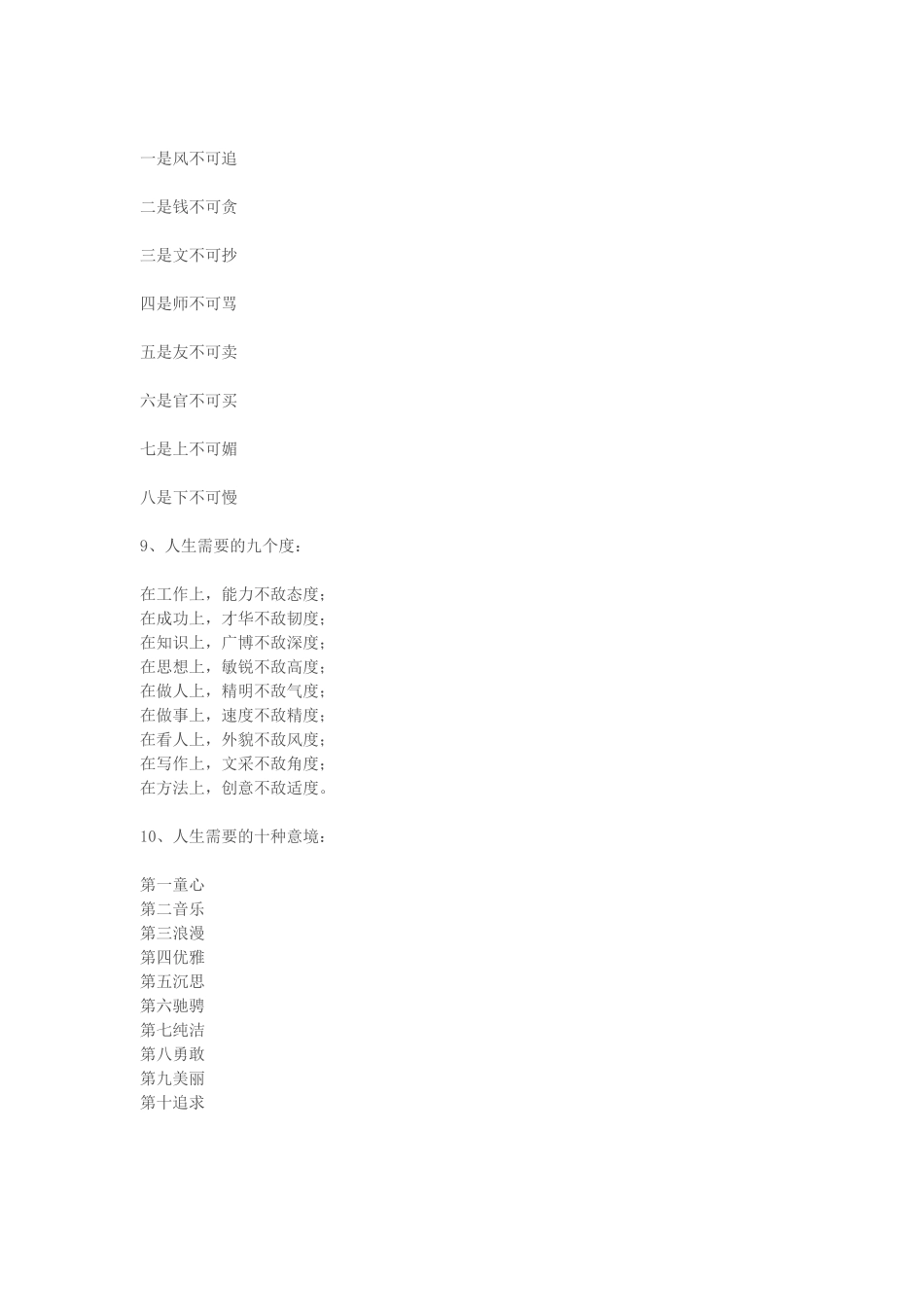 一是风不可追

二是钱不可贪

三是文不可抄

四是师不可骂

五是友不可卖

六是官不可买

七是上不可媚

八是下不可慢

9、人生需要的九个度：

在工作上，能力不敌态度；
在成功上，才华不敌韧度；
在知识上，广博不敌深度；
在思想上，敏锐不敌高度；
在做人上，精明不敌气度；
在做事上，速度不敌精度；
在看人上，外貌不敌风度；
在写作上，文采不敌角度；
在方法上，创意不敌适度。

10、人生需要的十种意境：

第一童心
第二音乐
第三浪漫
第四优雅
第五沉思
第六驰骋
第七纯洁
第八勇敢
第九美丽
第十追求